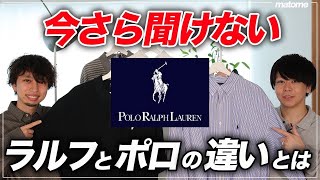 matome

今さら聞けない

POLO RALPH LAUREN

ラルフとポロの違いとは